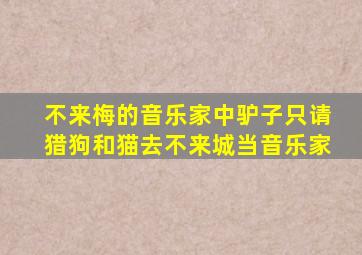 不来梅的音乐家中驴子只请猎狗和猫去不来城当音乐家